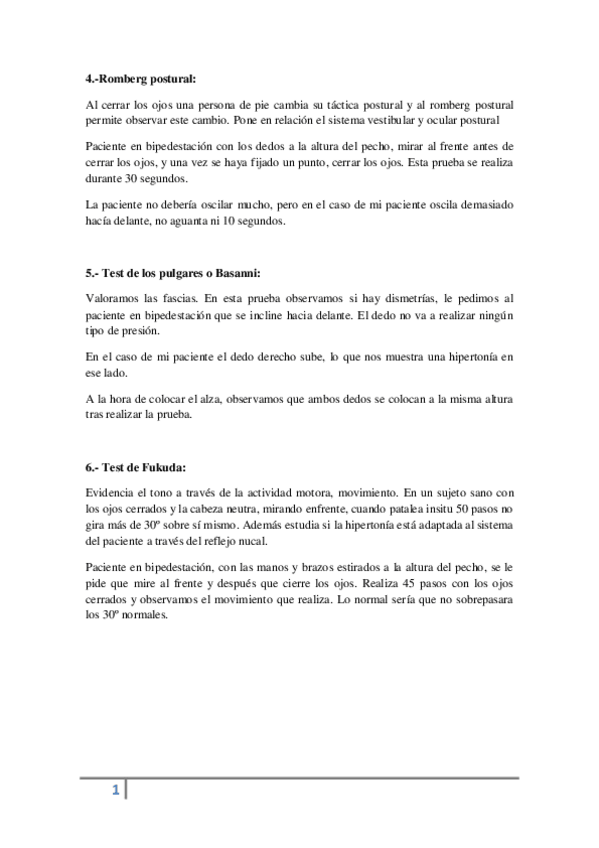 4.-Romberg postural:

Al cerrar los ojos una persona de pie cambia su táctica postural y al romberg postural permite observar este cambio. Pone en relación el sistema vestibular y ocular postural

Paciente en bipedestación con los dedos a la altura del pecho, mirar al frente antes de cerrar los ojos, y una vez se haya fijado un punto, cerrar los ojos. Esta prueba se realiza durante 30 segundos.

La paciente no debería oscilar mucho, pero en el caso de mi paciente oscila demasiado hacía delante, no aguanta ni 10 segundos.

5.- Test de los pulgares o Basanni:

Valoramos las fascias. En esta prueba observamos si hay dismetrías, le pedimos al paciente en bipedestación que se incline hacia delante. El dedo no va a realizar ningún tipo de presión.

En el caso de mi paciente el dedo derecho sube, lo que nos muestra una hipertonía en ese lado.

A la hora de colocar el alza, observamos que ambos dedos se colocan a la misma altura tras realizar la prueba.

6.- Test de Fukuda:

Evidencia el tono a través de la actividad motora, movimiento. En un sujeto sano con los ojos cerrados y la cabeza neutra, mirando enfrente, cuando patalea insitu 50 pasos no gira más de 30º sobre sí mismo. Además estudia si la hipertonía está adaptada al sistema del paciente a través del reflejo nucal.

Paciente en bipedestación, con las manos y brazos estirados a la altura del pecho, se le pide que mire al frente y después que cierre los ojos. Realiza 45 pasos con los ojos cerrados y observamos el movimiento que realiza. Lo normal sería que no sobrepasara los 30º normales.

1